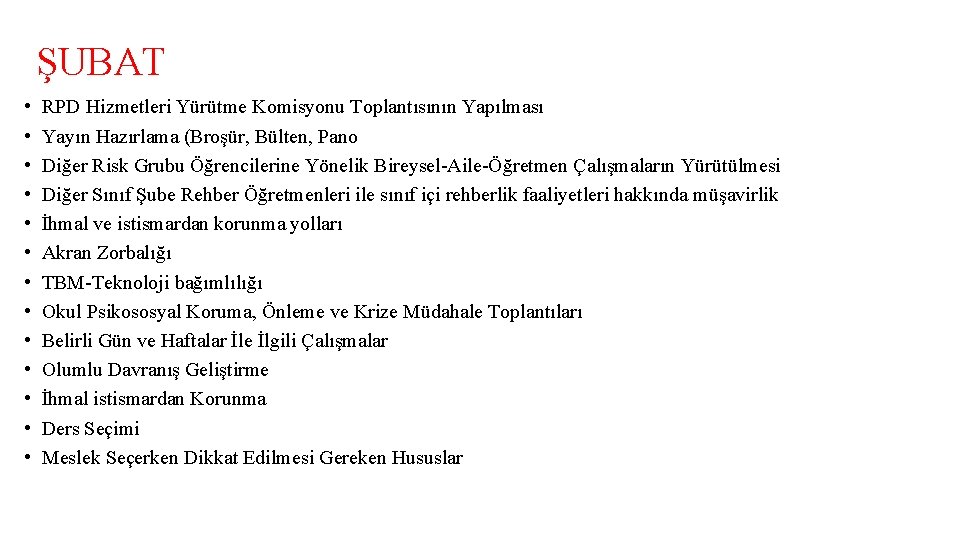 ŞUBAT

• RPD Hizmetleri Yürütme Komisyonu Toplantısının Yapılması
• Yayın Hazırlama (Broşür, Bülten, Pano
• Diğer Risk Grubu Öğrencilerine Yönelik Bireysel-Aile-Öğretmen Çalışmaların Yürütülmesi
• Diğer Sınıf Şube Rehber Öğretmenleri ile sınıf içi rehberlik faaliyetleri hakkında müşavirlik
• İhmal ve istismardan korunma yolları
• Akran Zorbalığı
• TBM-Teknoloji bağımlılığı
• Okul Psikososyal Koruma, Önleme ve Krize Müdahale Toplantıları
• Belirli Gün ve Haftalar İle İlgili Çalışmalar
• Olumlu Davranış Geliştirme
• İhmal istismardan Korunma
• Ders Seçimi
• Meslek Seçerken Dikkat Edilmesi Gereken Hususlar